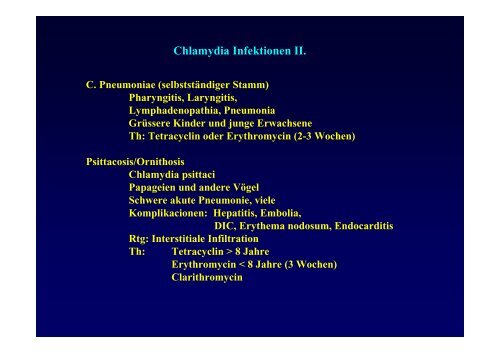 Chlamydia Infektionen II.

C. Pneumoniae (selbstständiger Stamm)
Pharyngitis, Laryngitis,
Lymphadenopathia, Pneumonia
Grüssere Kinder und junge Erwachsene
Th: Tetracyclin oder Erythromycin (2-3 Wochen)

Psittacosis/Ornithosis
Chlamydia psittaci
Papageien und andere Vögel
Schwere akute Pneumonie, viele
Komplikacionen: Hepatitis, Embolia,
DIC, Erythema nodosum, Endocarditis
Rtg: Interstitiale Infiltration
Th: Tetracyclin > 8 Jahre
Erythromycin < 8 Jahre (3 Wochen)
Clarithromycin